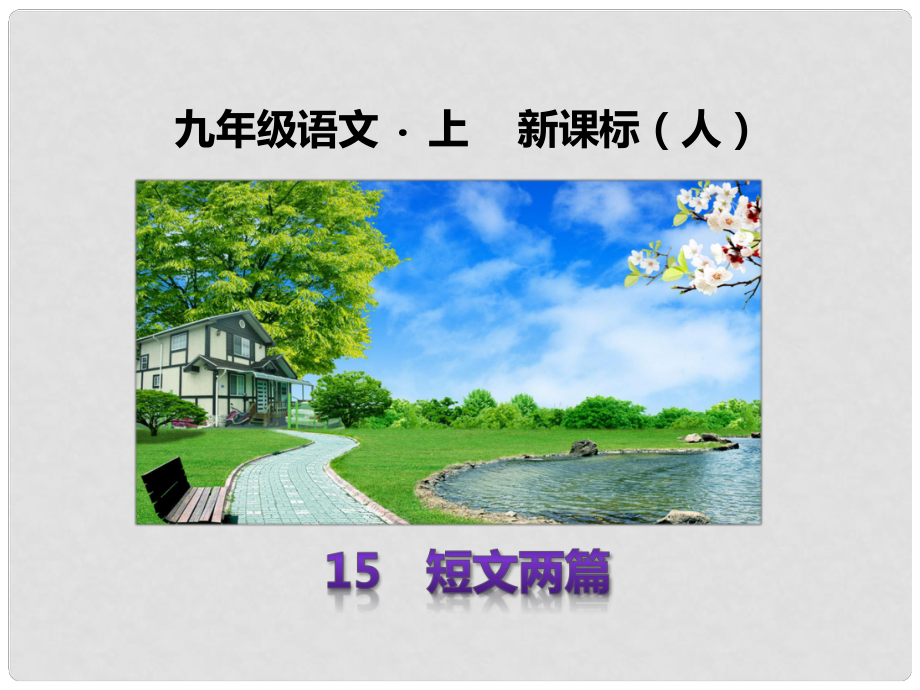 九年级语文 · 上　新课标（人）

15　短文两篇